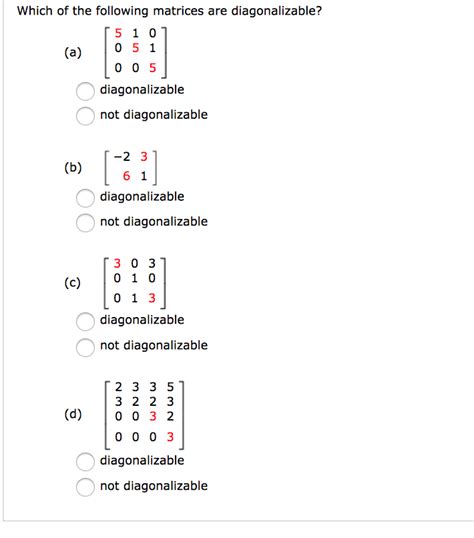 Which of the following matrices are diagonalizable?

(a) $\begin{bmatrix} 5 & 1 & 0 \\ 0 & 5 & 1 \\ 0 & 0 & 5 \end{bmatrix}$

diagonalizable

not diagonalizable

(b) $\begin{bmatrix} -2 & 3 \\ 6 & 1 \end{bmatrix}$

diagonalizable

not diagonalizable

(c) $\begin{bmatrix} 3 & 0 & 3 \\ 0 & 1 & 0 \\ 0 & 1 & 3 \end{bmatrix}$

diagonalizable

not diagonalizable

(d) $\begin{bmatrix} 2 & 3 & 3 & 5 \\ 3 & 2 & 2 & 3 \\ 0 & 0 & 3 & 2 \\ 0 & 0 & 0 & 3 \end{bmatrix}$

diagonalizable

not diagonalizable